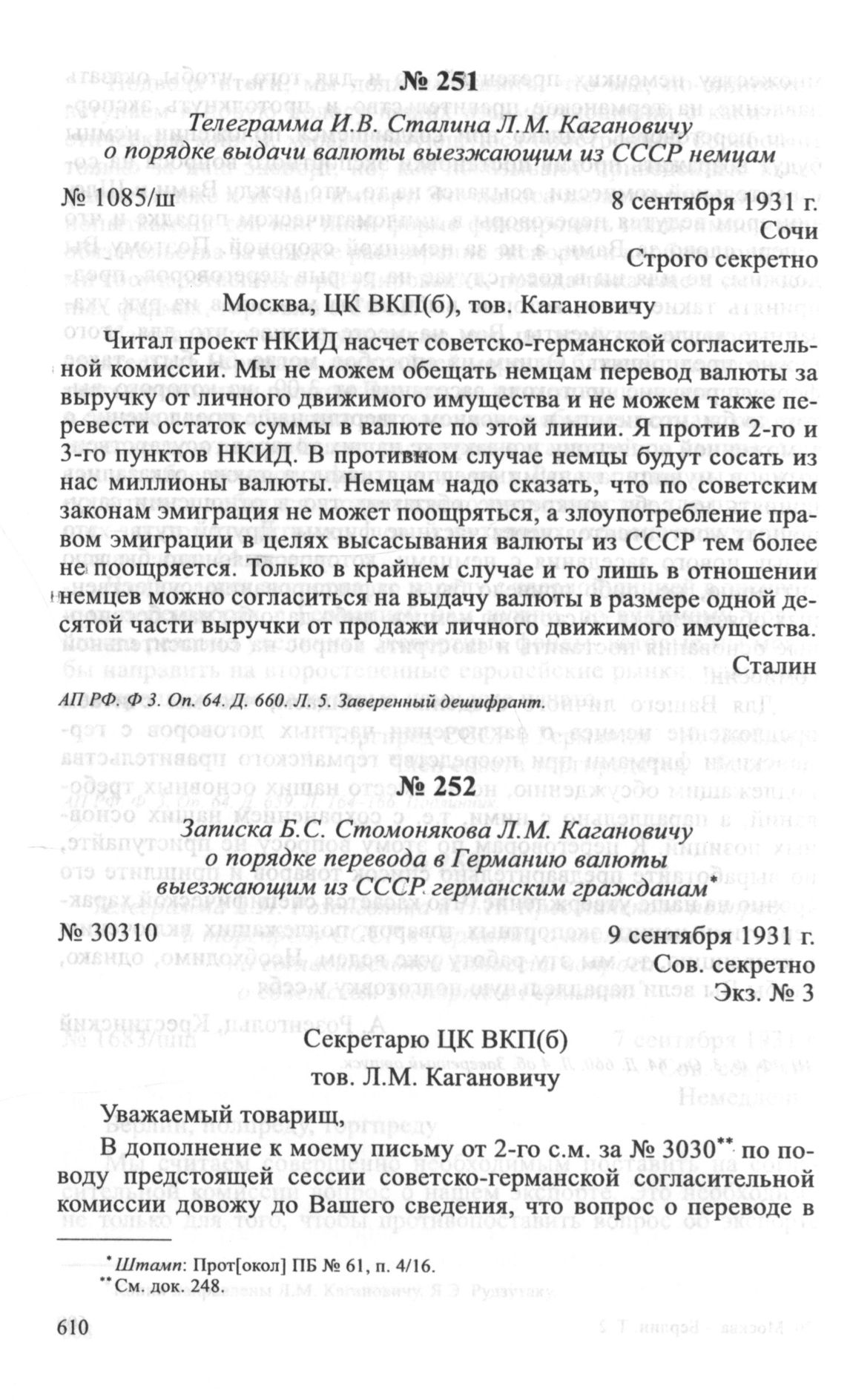 № 251

Телеграмма И.В. Сталина Л.М. Кагановичу о порядке выдачи валюты выезжающим из СССР немцам

№ 1085/ш 8 сентября 1931 г.

Сочи

Строго секретно

Москва, ЦК ВКП(б), тов. Кагановичу

Читал проект НКИД насчет советско-германской согласительной комиссии. Мы не можем обещать немцам перевод валюты за выручку от личного движимого имущества и не можем также перевести остаток суммы в валюте по этой линии. Я против 2-го и 3-го пунктов НКИД. В противном случае немцы будут сосать из нас миллионы валюты. Немцам надо сказать, что по советским законам эмиграция не может поощряться, а злоупотребление правом эмиграции в целях высасывания валюты из СССР тем более не поощряется. Только в крайнем случае и то лишь в отношении немцев можно согласиться на выдачу валюты в размере одной десятой части выручки от продажи личного движимого имущества.

Сталин

АП РФ. Ф 3. Оп. 64. Д. 660. Л. 5. Заверенный дешифрант.

№ 252

Записка Б.С. Стомонякова Л.М. Кагановичу о порядке перевода в Германию валюты выезжающим из СССР германским гражданам*

№ 30310 9 сентября 1931 г.

Сов. секретно

Экз. № 3

Секретарю ЦК ВКП(б)

тов. Л.М. Кагановичу

Уважаемый товарищ,

В дополнение к моему письму от 2-го с.м. за № 3030** по поводу предстоящей сессии советско-германской согласительной комиссии довожу до Вашего сведения, что вопрос о переводе в

* Штамп: Прот[окол] ПБ № 61, п. 4/16.

** См. док. 248.

610